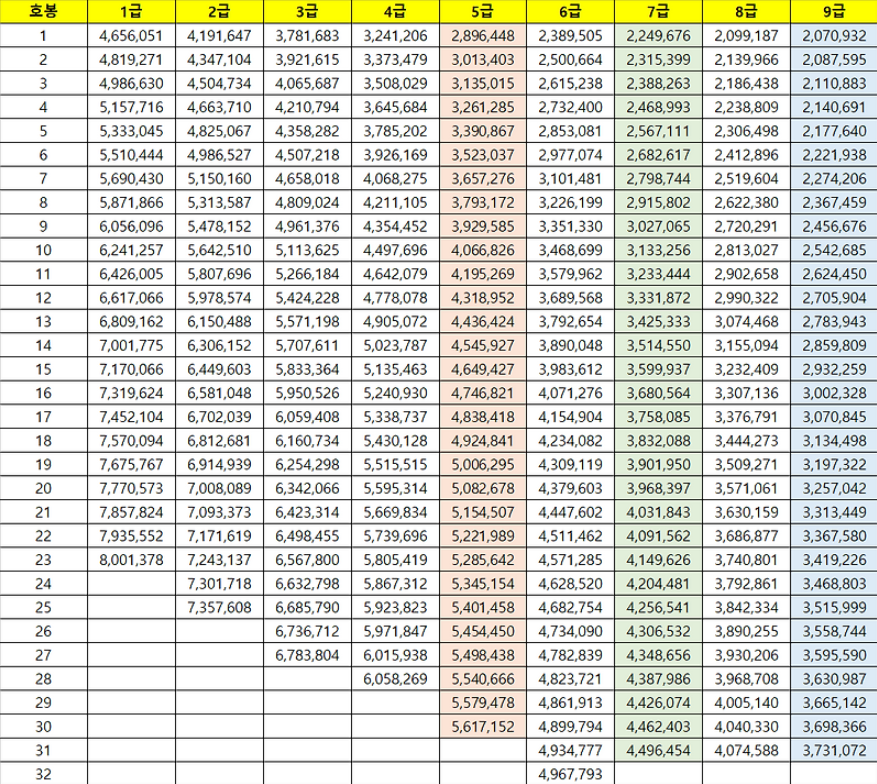 | 호봉 | 1급 | 2급 | 3급 | 4급 | 5급 | 6급 | 7급 | 8급 | 9급 |
|---|---|---|---|---|---|---|---|---|---|
| 1 | 4,656,051 | 4,191,647 | 3,781,683 | 3,241,206 | 2,896,448 | 2,389,505 | 2,249,676 | 2,099,187 | 2,070,932 |
| 2 | 4,819,271 | 4,347,104 | 3,921,615 | 3,373,479 | 3,013,403 | 2,500,664 | 2,315,399 | 2,139,966 | 2,087,595 |
| 3 | 4,986,630 | 4,504,734 | 4,065,687 | 3,508,029 | 3,135,015 | 2,615,238 | 2,388,263 | 2,186,438 | 2,110,883 |
| 4 | 5,157,716 | 4,663,710 | 4,210,794 | 3,645,684 | 3,261,285 | 2,732,400 | 2,468,993 | 2,238,809 | 2,140,691 |
| 5 | 5,333,045 | 4,825,067 | 4,358,282 | 3,785,202 | 3,390,867 | 2,853,081 | 2,567,111 | 2,306,498 | 2,177,640 |
| 6 | 5,510,444 | 4,986,527 | 4,507,218 | 3,926,169 | 3,523,037 | 2,977,074 | 2,682,617 | 2,412,896 | 2,221,938 |
| 7 | 5,690,430 | 5,150,160 | 4,658,018 | 4,068,275 | 3,657,276 | 3,101,481 | 2,798,744 | 2,519,604 | 2,274,206 |
| 8 | 5,871,866 | 5,313,587 | 4,809,024 | 4,211,105 | 3,793,172 | 3,226,199 | 2,915,802 | 2,622,380 | 2,367,459 |
| 9 | 6,056,096 | 5,478,152 | 4,961,376 | 4,354,452 | 3,929,585 | 3,351,330 | 3,027,065 | 2,720,291 | 2,456,676 |
| 10 | 6,241,257 | 5,642,510 | 5,113,625 | 4,497,696 | 4,066,826 | 3,468,699 | 3,133,256 | 2,813,027 | 2,542,685 |
| 11 | 6,426,005 | 5,807,696 | 5,266,184 | 4,642,079 | 4,195,269 | 3,579,962 | 3,233,444 | 2,902,658 | 2,624,450 |
| 12 | 6,617,066 | 5,978,574 | 5,424,228 | 4,778,078 | 4,318,952 | 3,689,568 | 3,331,872 | 2,990,322 | 2,705,904 |
| 13 | 6,809,162 | 6,150,488 | 5,571,198 | 4,905,072 | 4,436,424 | 3,792,654 | 3,425,333 | 3,074,468 | 2,783,943 |
| 14 | 7,001,775 | 6,306,152 | 5,707,611 | 5,023,787 | 4,545,927 | 3,890,048 | 3,514,550 | 3,155,094 | 2,859,809 |
| 15 | 7,170,066 | 6,449,603 | 5,833,364 | 5,135,463 | 4,649,427 | 3,983,612 | 3,599,937 | 3,232,409 | 2,932,259 |
| 16 | 7,319,624 | 6,581,048 | 5,950,526 | 5,240,930 | 4,746,821 | 4,071,276 | 3,680,564 | 3,307,136 | 3,002,328 |
| 17 | 7,452,104 | 6,702,039 | 6,059,408 | 5,338,737 | 4,838,418 | 4,154,904 | 3,758,085 | 3,376,791 | 3,070,845 |
| 18 | 7,570,094 | 6,812,681 | 6,160,734 | 5,430,128 | 4,924,841 | 4,234,082 | 3,832,088 | 3,444,273 | 3,134,498 |
| 19 | 7,675,767 | 6,914,939 | 6,254,298 | 5,515,515 | 5,006,295 | 4,309,119 | 3,901,950 | 3,509,271 | 3,197,322 |
| 20 | 7,770,573 | 7,008,089 | 6,342,066 | 5,595,314 | 5,082,678 | 4,379,603 | 3,968,397 | 3,571,061 | 3,257,042 |
| 21 | 7,857,824 | 7,093,373 | 6,423,314 | 5,669,834 | 5,154,507 | 4,447,602 | 4,031,843 | 3,630,159 | 3,313,449 |
| 22 | 7,935,552 | 7,171,619 | 6,498,455 | 5,739,696 | 5,221,989 | 4,511,462 | 4,091,562 | 3,686,877 | 3,367,580 |
| 23 | 8,001,378 | 7,243,137 | 6,567,800 | 5,805,419 | 5,285,642 | 4,571,285 | 4,149,626 | 3,740,801 | 3,419,226 |
| 24 | | 7,301,718 | 6,632,798 | 5,867,312 | 5,345,154 | 4,628,520 | 4,204,481 | 3,792,861 | 3,468,803 |
| 25 | | 7,357,608 | 6,685,790 | 5,923,823 | 5,401,458 | 4,682,754 | 4,256,541 | 3,842,334 | 3,515,999 |
| 26 | | | 6,736,712 | 5,971,847 | 5,454,450 | 4,734,090 | 4,306,532 | 3,890,255 | 3,558,744 |
| 27 | | | 6,783,804 | 6,015,938 | 5,498,438 | 4,782,839 | 4,348,656 | 3,930,206 | 3,595,590 |
| 28 | | | | 6,058,269 | 5,540,666 | 4,823,721 | 4,387,986 | 3,968,708 | 3,630,987 |
| 29 | | | | | 5,579,478 | 4,861,913 | 4,426,074 | 4,005,140 | 3,665,142 |
| 30 | | | | | 5,617,152 | 4,899,794 | 4,462,403 | 4,040,330 | 3,698,366 |
| 31 | | | | | | 4,934,777 | 4,496,454 | 4,074,588 | 3,731,072 |
| 32 | | | | | | 4,967,793 | | | |